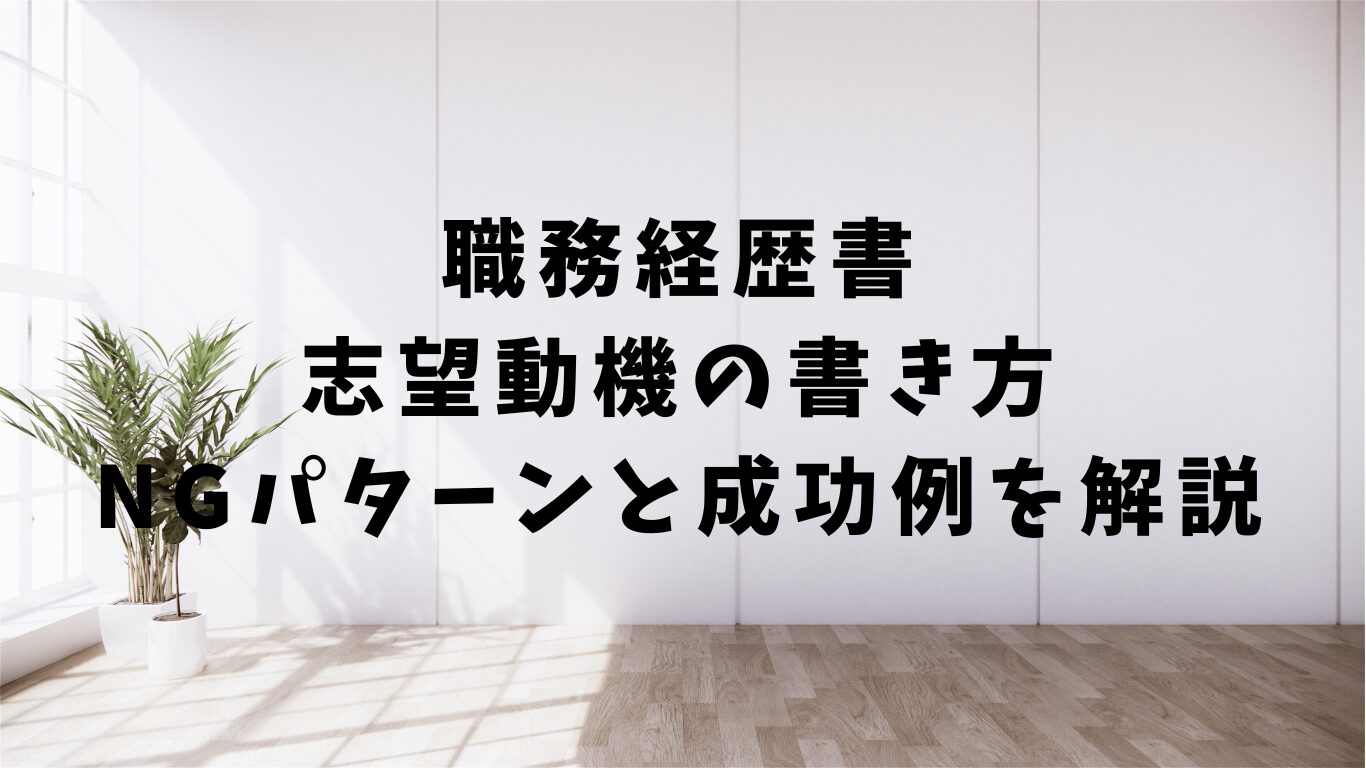 職務経歴書
志望動機の書き方
NGパターンと成功例を解説